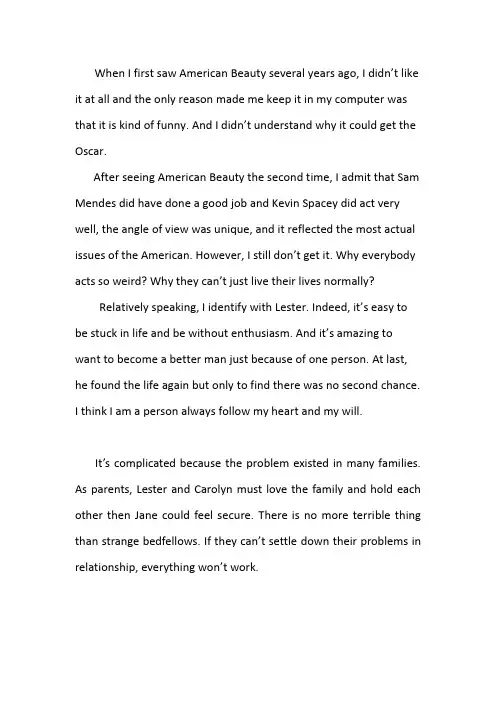 When I first saw American Beauty several years ago, I didn't like it at all and the only reason made me keep it in my computer was that it is kind of funny. And I didn't understand why it could get the Oscar.

After seeing American Beauty the second time, I admit that Sam Mendes did have done a good job and Kevin Spacey did act very well, the angle of view was unique, and it reflected the most actual issues of the American. However, I still don't get it. Why everybody acts so weird? Why they can't just live their lives normally?

Relatively speaking, I identify with Lester. Indeed, it's easy to be stuck in life and be without enthusiasm. And it's amazing to want to become a better man just because of one person. At last, he found the life again but only to find there was no second chance. I think I am a person always follow my heart and my will.

It's complicated because the problem existed in many families. As parents, Lester and Carolyn must love the family and hold each other then Jane could feel secure. There is no more terrible thing than strange bedfellows. If they can't settle down their problems in relationship, everything won't work.